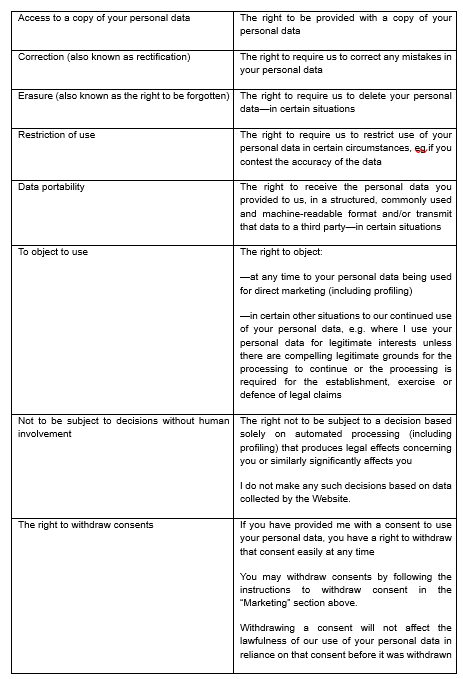 | | |
|---|---|
| Access to a copy of your personal data | The right to be provided with a copy of your personal data |
| Correction (also known as rectification) | The right to require us to correct any mistakes in your personal data |
| Erasure (also known as the right to be forgotten) | The right to require us to delete your personal data—in certain situations |
| Restriction of use | The right to require us to restrict use of your personal data in certain circumstances, eg if you contest the accuracy of the data |
| Data portability | The right to receive the personal data you provided to us, in a structured, commonly used and machine-readable format and/or transmit that data to a third party—in certain situations |
| To object to use | The right to object:<br><br>—at any time to your personal data being used for direct marketing (including profiling)<br><br>—in certain other situations to our continued use of your personal data, e.g. where I use your personal data for legitimate interests unless there are compelling legitimate grounds for the processing to continue or the processing is required for the establishment, exercise or defence of legal claims |
| Not to be subject to decisions without human involvement | The right not to be subject to a decision based solely on automated processing (including profiling) that produces legal effects concerning you or similarly significantly affects you<br><br>I do not make any such decisions based on data collected by the Website. |
| The right to withdraw consents | If you have provided me with a consent to use your personal data, you have a right to withdraw that consent easily at any time<br><br>You may withdraw consents by following the instructions to withdraw consent in the "Marketing" section above.<br><br>Withdrawing a consent will not affect the lawfulness of our use of your personal data in reliance on that consent before it was withdrawn |